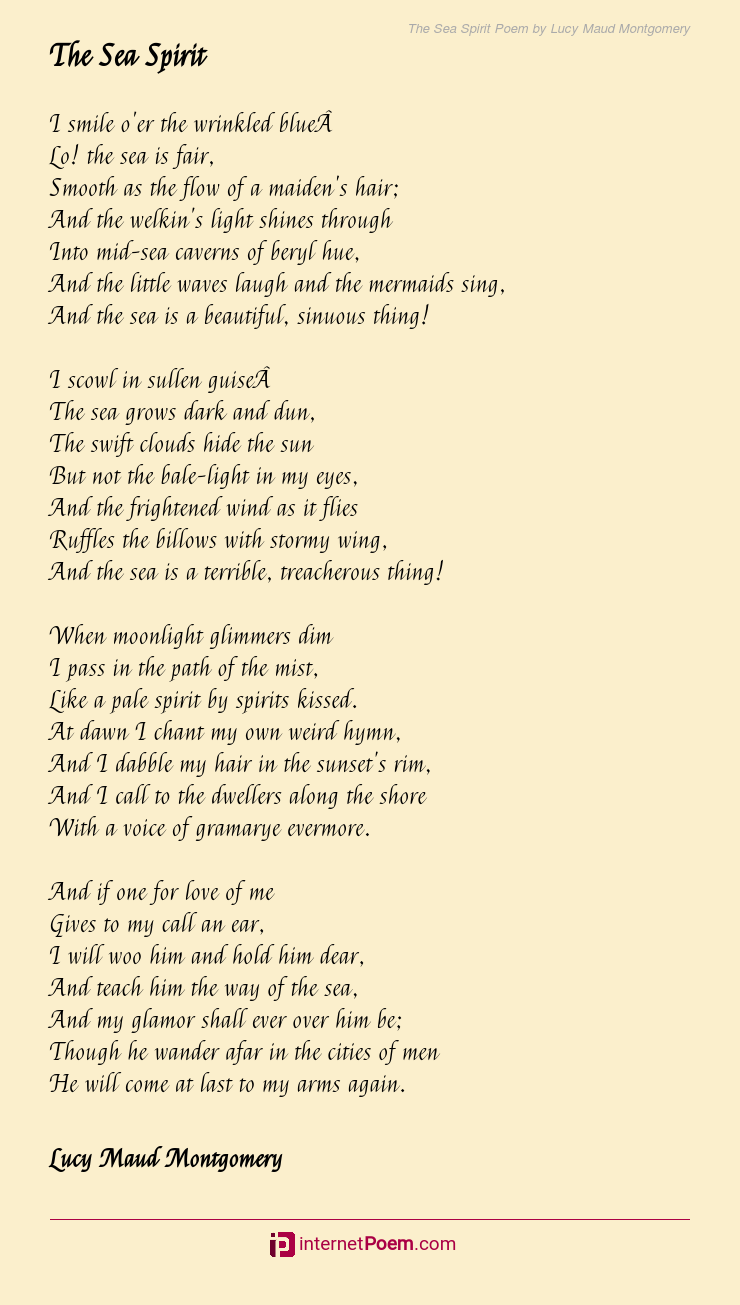 The Sea Spirit Poem by Lucy Maud Montgomery

The Sea Spirit

I smile o'er the wrinkled blueÂ
Lo! the sea is fair,
Smooth as the flow of a maiden's hair;
And the welkin's light shines through
Into mid-sea caverns of beryl hue,
And the little waves laugh and the mermaids sing,
And the sea is a beautiful, sinuous thing!

I scowl in sullen guiseÂ
The sea grows dark and dun,
The swift clouds hide the sun
But not the bale-light in my eyes,
And the frightened wind as it flies
Ruffles the billows with stormy wing,
And the sea is a terrible, treacherous thing!

When moonlight glimmers dim
I pass in the path of the mist,
Like a pale spirit by spirits kissed.
At dawn I chant my own weird hymn,
And I dabble my hair in the sunset's rim,
And I call to the dwellers along the shore
With a voice of gramarye evermore.

And if one for love of me
Gives to my call an ear,
I will woo him and hold him dear,
And teach him the way of the sea,
And my glamor shall ever over him be;
Though he wander afar in the cities of men
He will come at last to my arms again.

Lucy Maud Montgomery

internetPoem.com